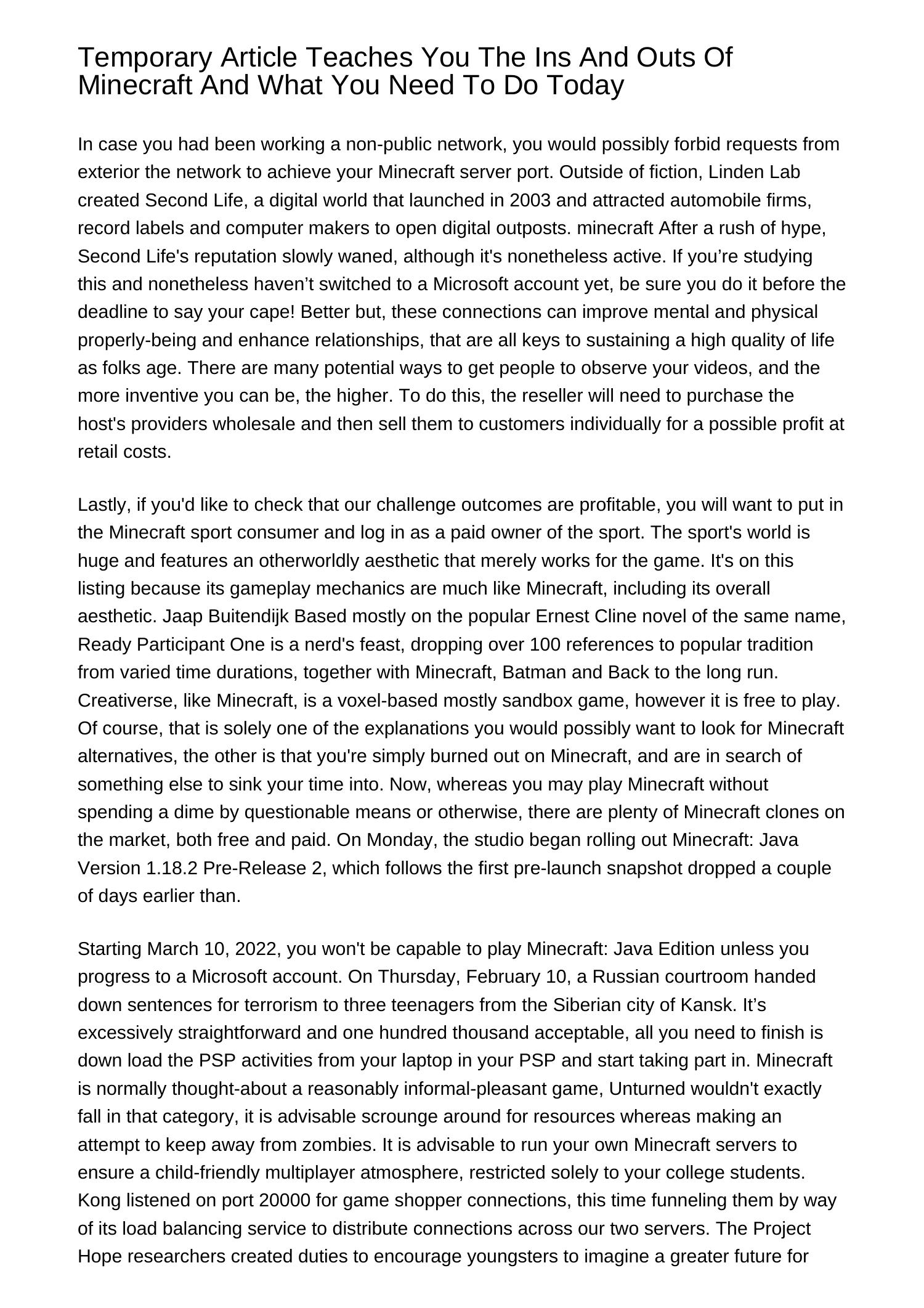 Temporary Article Teaches You The Ins And Outs Of Minecraft And What You Need To Do Today

In case you had been working a non-public network, you would possibly forbid requests from exterior the network to achieve your Minecraft server port. Outside of fiction, Linden Lab created Second Life, a digital world that launched in 2003 and attracted automobile firms, record labels and computer makers to open digital outposts. minecraft After a rush of hype, Second Life's reputation slowly waned, although it's nonetheless active. If you’re studying this and nonetheless haven’t switched to a Microsoft account yet, be sure you do it before the deadline to say your cape! Better but, these connections can improve mental and physical properly-being and enhance relationships, that are all keys to sustaining a high quality of life as folks age. There are many potential ways to get people to observe your videos, and the more inventive you can be, the higher. To do this, the reseller will need to purchase the host's providers wholesale and then sell them to customers individually for a possible profit at retail costs.

Lastly, if you'd like to check that our challenge outcomes are profitable, you will want to put in the Minecraft sport consumer and log in as a paid owner of the sport. The sport's world is huge and features an otherworldly aesthetic that merely works for the game. It's on this listing because its gameplay mechanics are much like Minecraft, including its overall aesthetic. Jaap Buitendijk Based mostly on the popular Ernest Cline novel of the same name, Ready Participant One is a nerd's feast, dropping over 100 references to popular tradition from varied time durations, together with Minecraft, Batman and Back to the long run. Creativerse, like Minecraft, is a voxel-based mostly sandbox game, however it is free to play. Of course, that is solely one of the explanations you would possibly want to look for Minecraft alternatives, the other is that you're simply burned out on Minecraft, and are in search of something else to sink your time into. Now, whereas you may play Minecraft without spending a dime by questionable means or otherwise, there are plenty of Minecraft clones on the market, both free and paid. On Monday, the studio began rolling out Minecraft: Java Version 1.18.2 Pre-Release 2, which follows the first pre-launch snapshot dropped a couple of days earlier than.

Starting March 10, 2022, you won't be capable to play Minecraft: Java Edition unless you progress to a Microsoft account. On Thursday, February 10, a Russian courtroom handed down sentences for terrorism to three teenagers from the Siberian city of Kansk. It’s excessively straightforward and one hundred thousand acceptable, all you need to finish is down load the PSP activities from your laptop in your PSP and start taking part in. Minecraft is normally thought-about a reasonably informal-pleasant game, Unturned wouldn't exactly fall in that category, it is advisable scrounge around for resources whereas making an attempt to keep away from zombies. It is advisable to run your own Minecraft servers to ensure a child-friendly multiplayer atmosphere, restricted solely to your college students. Kong listened on port 20000 for game shopper connections, this time funneling them by way of its load balancing service to distribute connections across our two servers. The Project Hope researchers created duties to encourage youngsters to imagine a greater future for